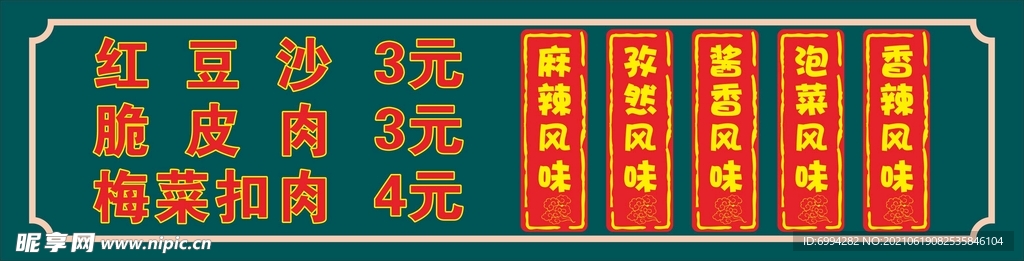 红豆沙 3元
脆皮肉 3元
梅菜扣肉 4元

麻辣风味

孜然风味

酱香风味

泡菜风味

香辣风味

昵享网 www.nipic.cn

ID:6994282 NO:20210619082535846104